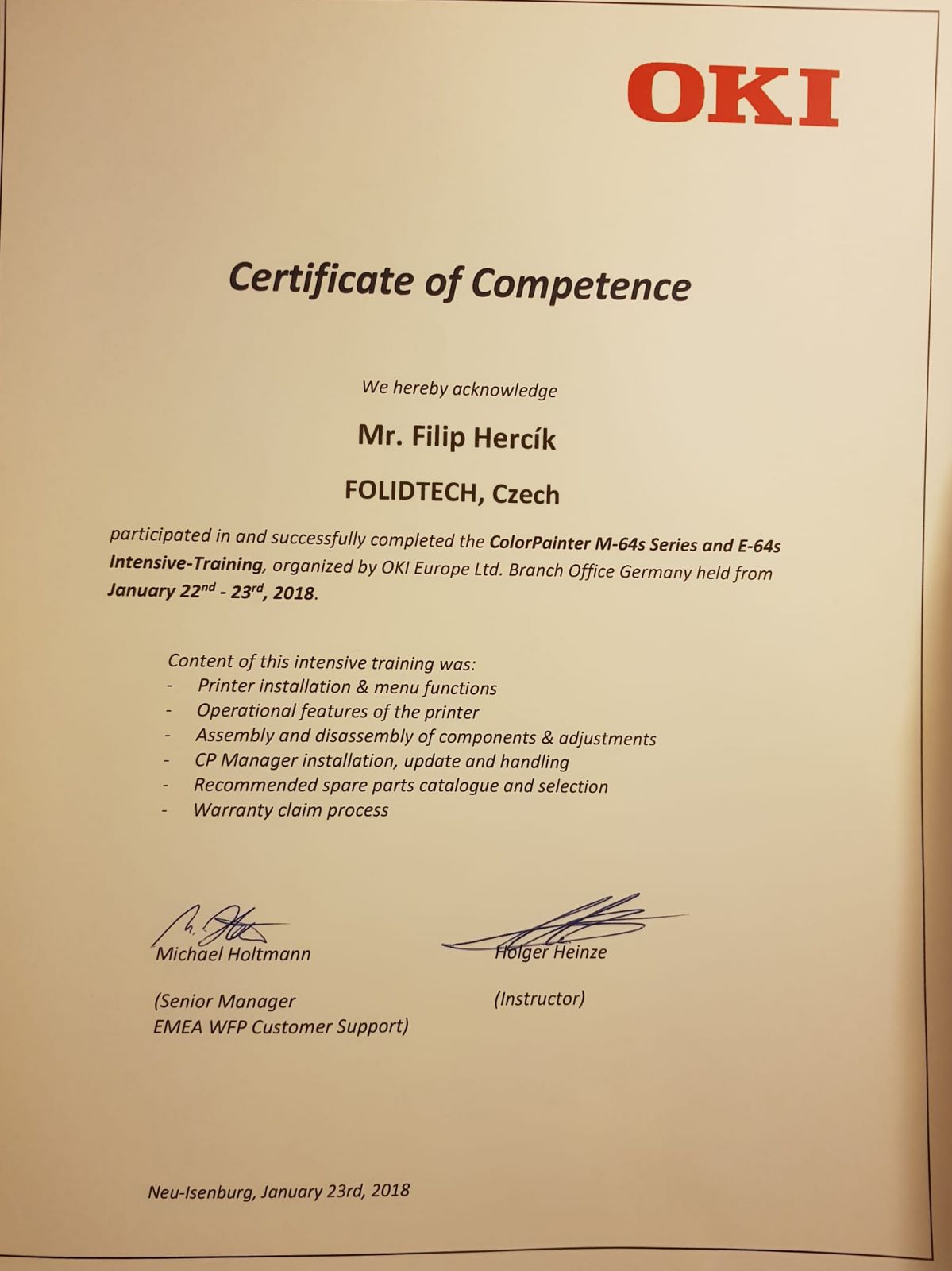 OKI

Certificate of Competence

We hereby acknowledge

Mr. Filip Hercík

FOLIDTECH, Czech

participated in and successfully completed the ColorPainter M-64s Series and E-64s Intensive-Training, organized by OKI Europe Ltd. Branch Office Germany held from January 22$^{nd}$ - 23$^{rd}$, 2018.

Content of this intensive training was:
- Printer installation & menu functions
- Operational features of the printer
- Assembly and disassembly of components & adjustments
- CP Manager installation, update and handling
- Recommended spare parts catalogue and selection
- Warranty claim process

Michael Holtmann

(Senior Manager
EMEA WFP Customer Support)

Holger Heinze

(Instructor)

Neu-Isenburg, January 23rd, 2018